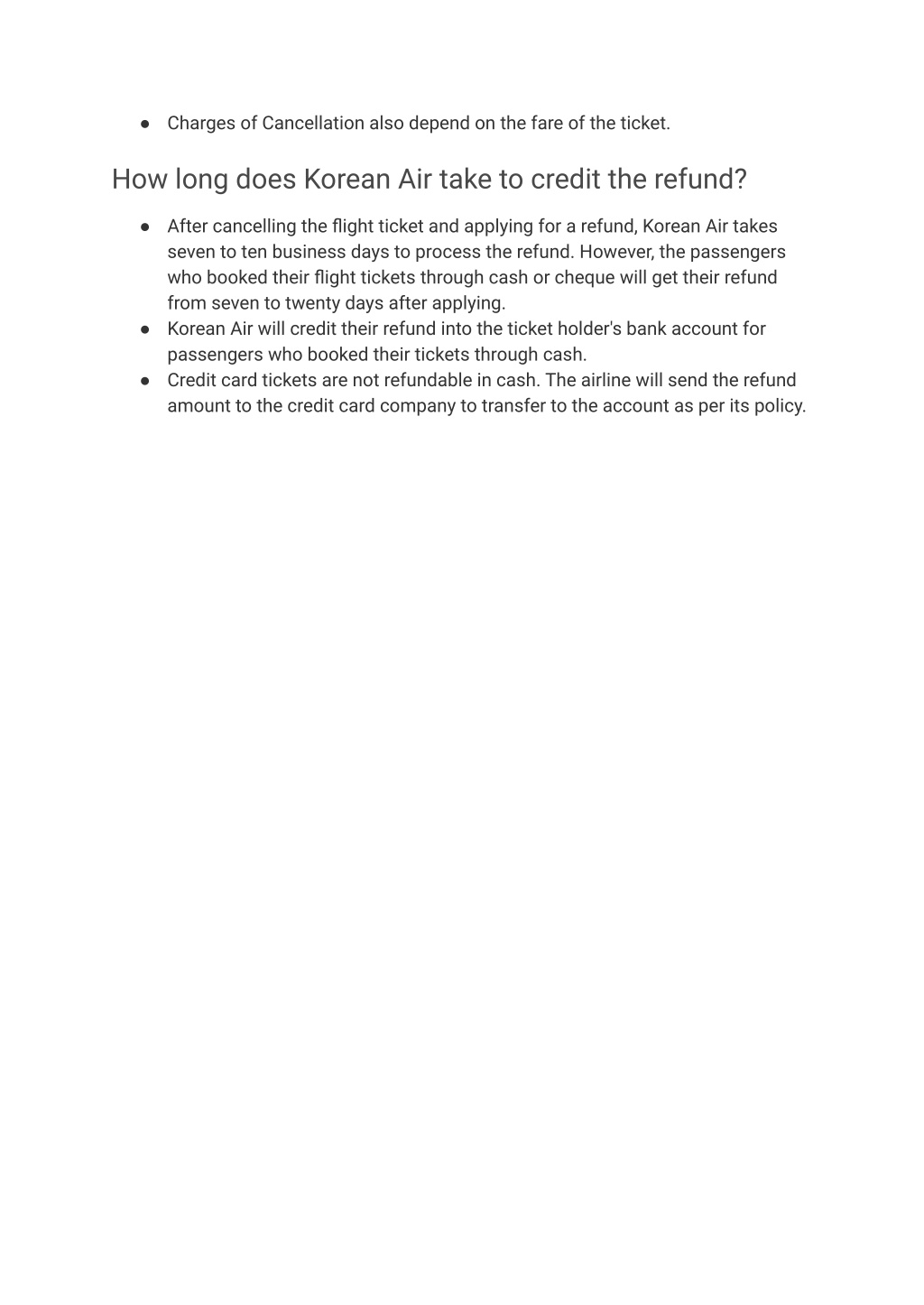 ● Charges of Cancellation also depend on the fare of the ticket.

How long does Korean Air take to credit the refund?

● After cancelling the flight ticket and applying for a refund, Korean Air takes seven to ten business days to process the refund. However, the passengers who booked their flight tickets through cash or cheque will get their refund from seven to twenty days after applying.
● Korean Air will credit their refund into the ticket holder's bank account for passengers who booked their tickets through cash.
● Credit card tickets are not refundable in cash. The airline will send the refund amount to the credit card company to transfer to the account as per its policy.